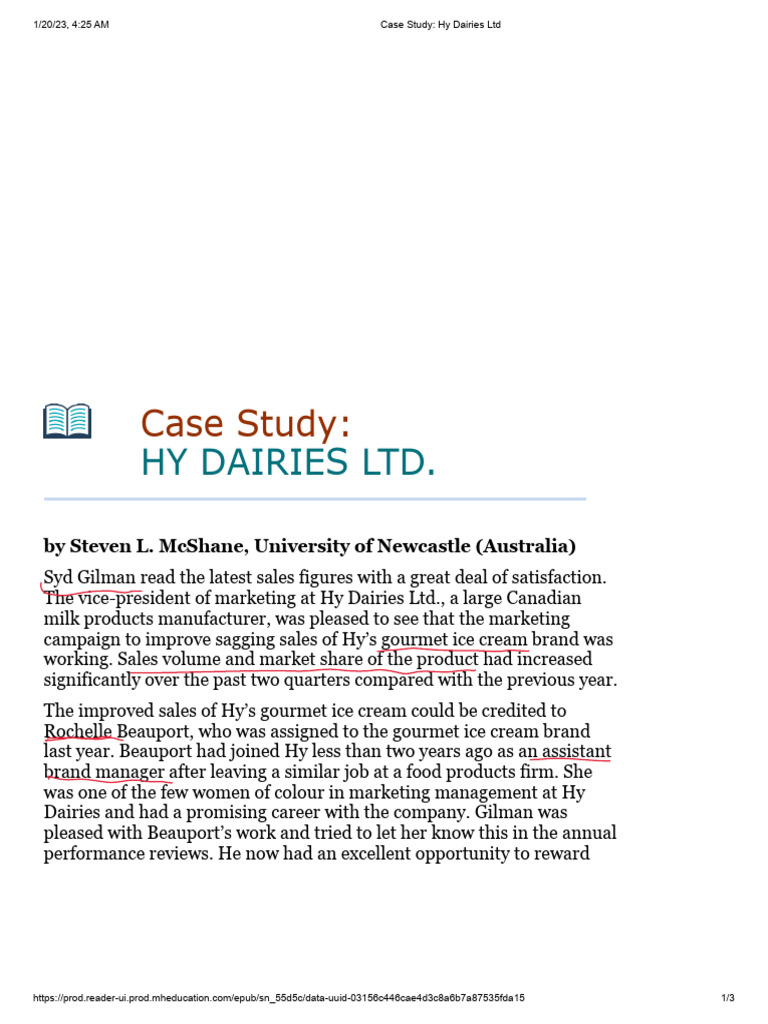 1/20/23, 4:25 AM

Case Study: Hy Dairies Ltd

Case Study:
HY DAIRIES LTD.

by Steven L. McShane, University of Newcastle (Australia)

Syd Gilman read the latest sales figures with a great deal of satisfaction. The vice-president of marketing at Hy Dairies Ltd., a large Canadian milk products manufacturer, was pleased to see that the marketing campaign to improve sagging sales of Hy's gourmet ice cream brand was working. Sales volume and market share of the product had increased significantly over the past two quarters compared with the previous year.

The improved sales of Hy's gourmet ice cream could be credited to Rochelle Beauport, who was assigned to the gourmet ice cream brand last year. Beauport had joined Hy less than two years ago as an assistant brand manager after leaving a similar job at a food products firm. She was one of the few women of colour in marketing management at Hy Dairies and had a promising career with the company. Gilman was pleased with Beauport's work and tried to let her know this in the annual performance reviews. He now had an excellent opportunity to reward

https://prod.reader-ui.prod.mheducation.com/epub/sn_55d5c/data-uuid-03156c446cae4d3c8a6b7a87535fda15

1/3